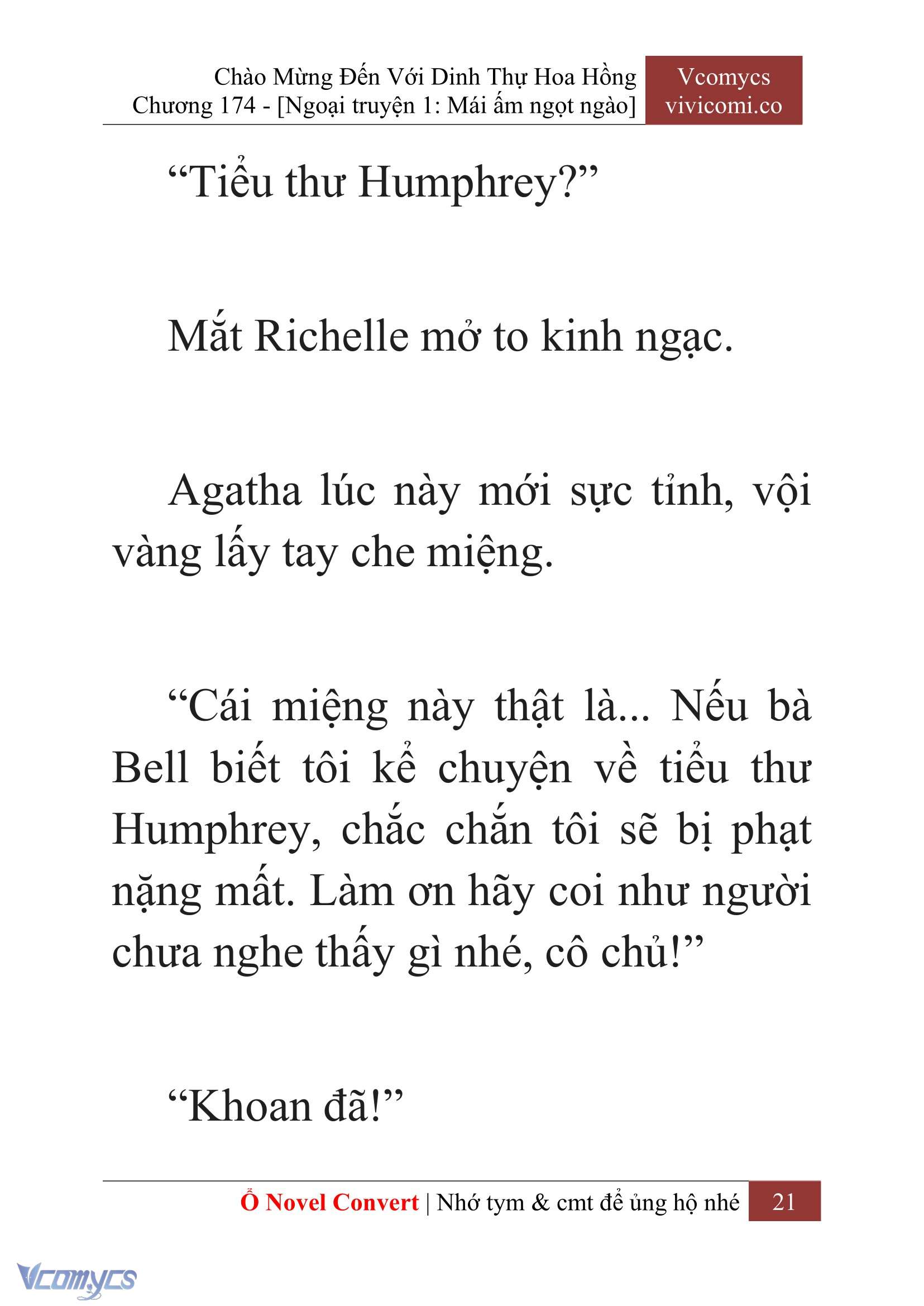 Chào Mừng Đến Với Dinh Thự Hoa Hồng
Chương 174 - [Ngoại truyện 1: Mái ấm ngọt ngào]

Vcomycs
vivicomi.co

“Tiểu thư Humphrey?”

Mắt Richelle mở to kinh ngạc.

Agatha lúc này mới sực tỉnh, vội vàng lấy tay che miệng.

“Cái miệng này thật là... Nếu bà Bell biết tôi kể chuyện về tiểu thư Humphrey, chắc chắn tôi sẽ bị phạt nặng mất. Làm ơn hãy coi như người chưa nghe thấy gì nhé, cô chủ!”

“Khoan đã!”

Ổ Novel Convert | Nhớ tym & cmt để ủng hộ nhé 21

Vcomycs